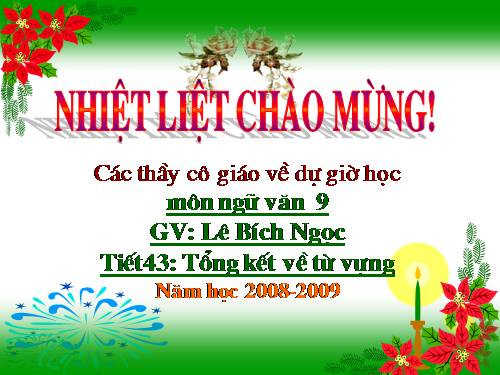 NHIỆT LIỆT CHÀO MỪNG!

Các thầy cô giáo về dự giờ học

môn ngữ văn 9

GV: Lê Bích Ngọc

Tiết43: Tổng kết về từ vựng

Năm học 2008-2009